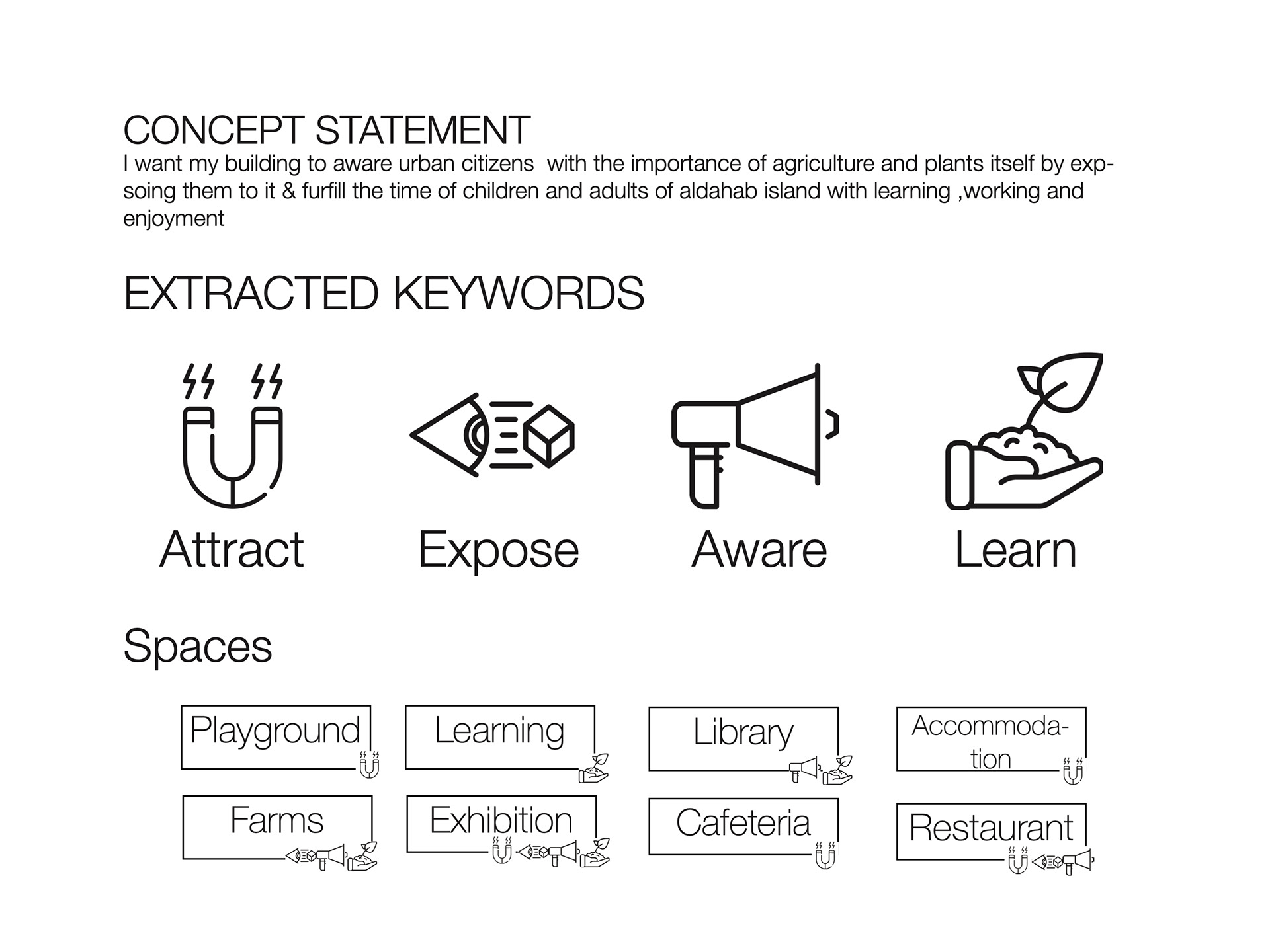 CONCEPT STATEMENT
I want my building to aware urban citizens with the importance of agriculture and plants itself by expsoing them to it & furfill the time of children and adults of aldahab island with learning ,working and enjoyment

EXTRACTED KEYWORDS

Attract

Expose

Aware

Learn

Spaces

Playground

Learning

Library

Accommodation

Farms

Exhibition

Cafeteria

Restaurant